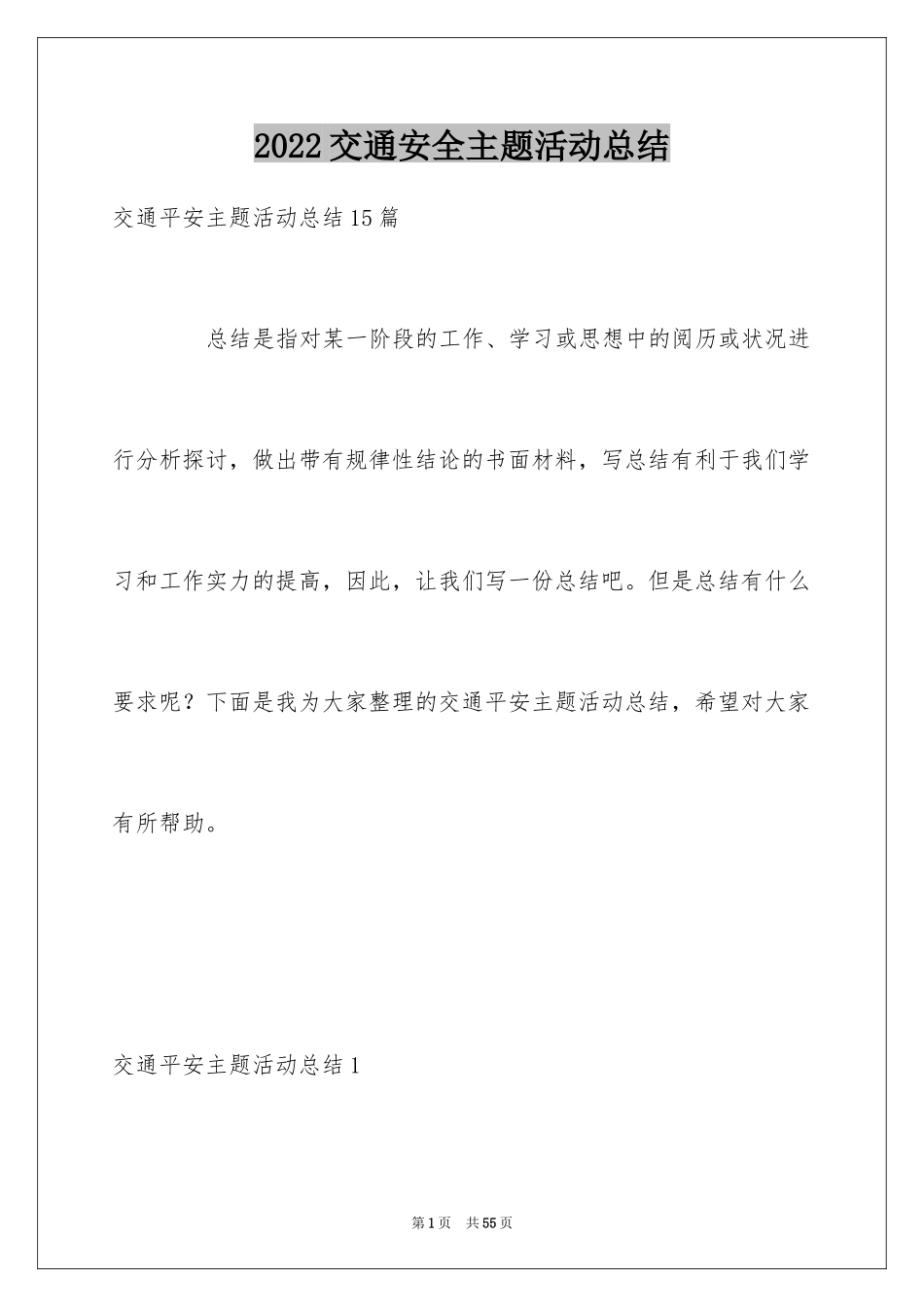 2022交通安全主题活动总结

交通平安主题活动总结15篇

总结是指对某一阶段的工作、学习或思想中的阅历或状况进行分析探讨，做出带有规律性结论的书面材料，写总结有利于我们学习和工作实力的提高，因此，让我们写一份总结吧。但是总结有什么要求呢？下面是我为大家整理的交通平安主题活动总结，希望对大家有所帮助。

交通平安主题活动总结1

第1页 共55页